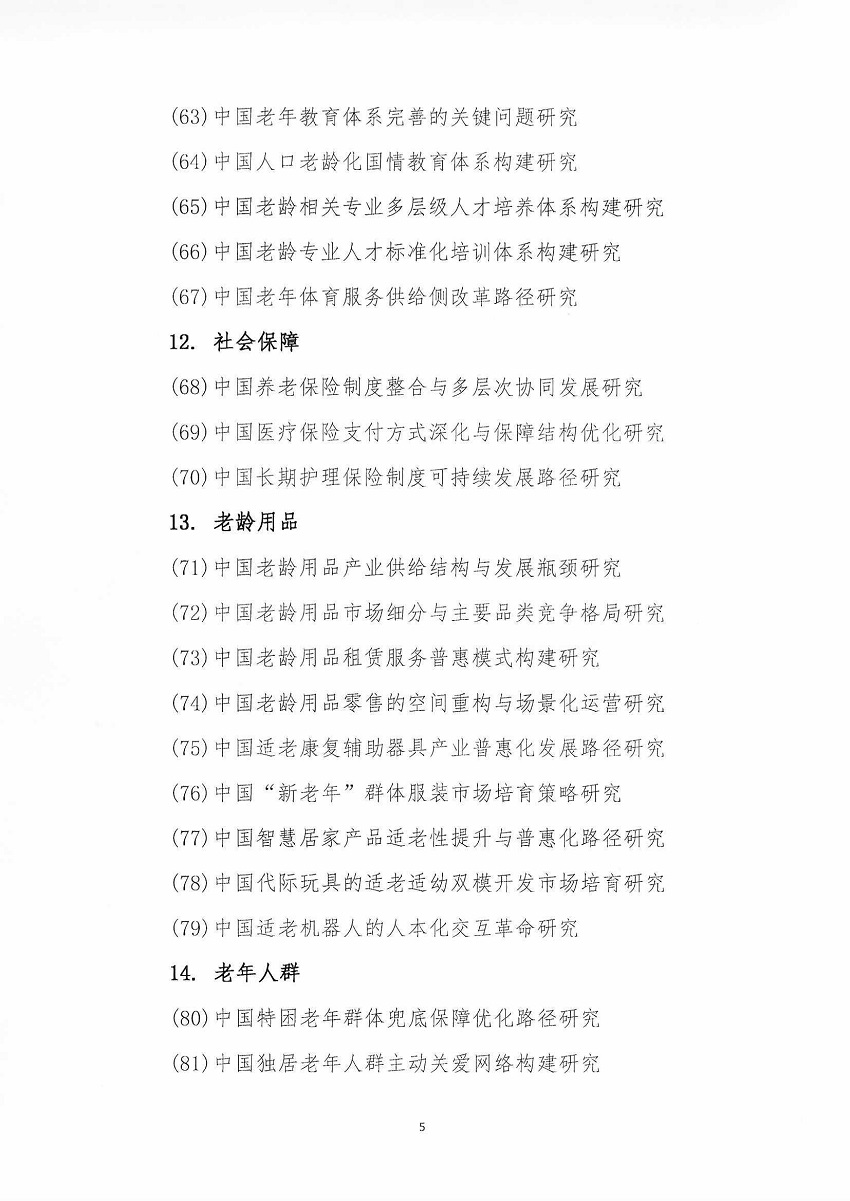 (63)中国老年教育体系完善的关键问题研究

(64)中国人口老龄化国情教育体系构建研究

(65)中国老龄相关专业多层级人才培养体系构建研究

(66)中国老龄专业人才标准化培训体系构建研究

(67)中国老年体育服务供给侧改革路径研究

12. 社会保障

(68)中国养老保险制度整合与多层次协同发展研究

(69)中国医疗保险支付方式深化与保障结构优化研究

(70)中国长期护理保险制度可持续发展路径研究

13. 老龄用品

(71)中国老龄用品产业供给结构与发展瓶颈研究

(72)中国老龄用品市场细分与主要品类竞争格局研究

(73)中国老龄用品租赁服务普惠模式构建研究

(74)中国老龄用品零售的空间重构与场景化运营研究

(75)中国适老康复辅助器具产业普惠化发展路径研究

(76)中国“新老年”群体服装市场培育策略研究

(77)中国智慧居家产品适老性提升与普惠化路径研究

(78)中国代际玩具的适老适幼双模开发市场培育研究

(79)中国适老机器人的人本化交互革命研究

14. 老年人群

(80)中国特困老年群体兜底保障优化路径研究

(81)中国独居老年人群主动关爱网络构建研究

5